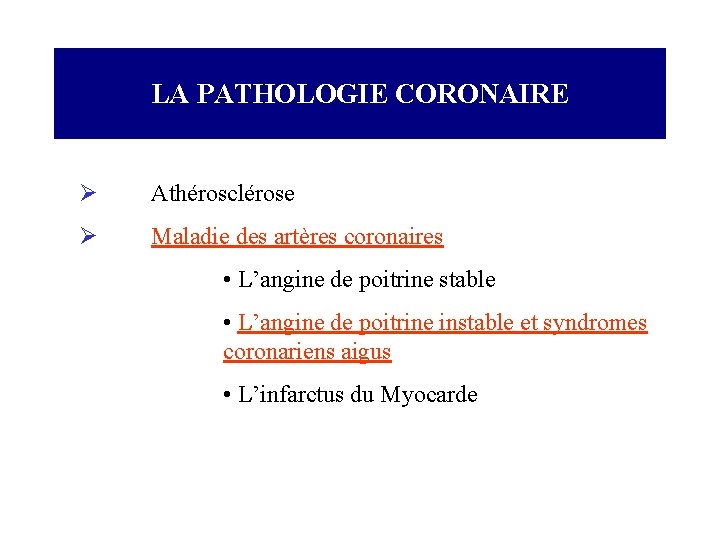 LA PATHOLOGIE CORONAIRE

➢ Athérosclérose

➢ Maladie des artères coronaires

• L’angine de poitrine stable

• L’angine de poitrine instable et syndromes coronariens aigus

• L’infarctus du Myocarde